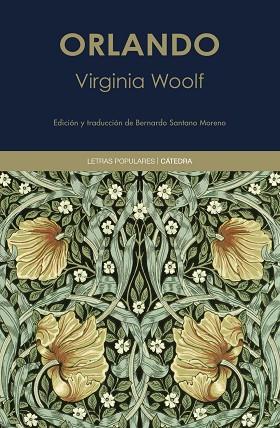 ORLANDO
Virginia Woolf

Edición y traducción de Bernardo Santano Moreno

LETRAS POPULARES | CATEDRA